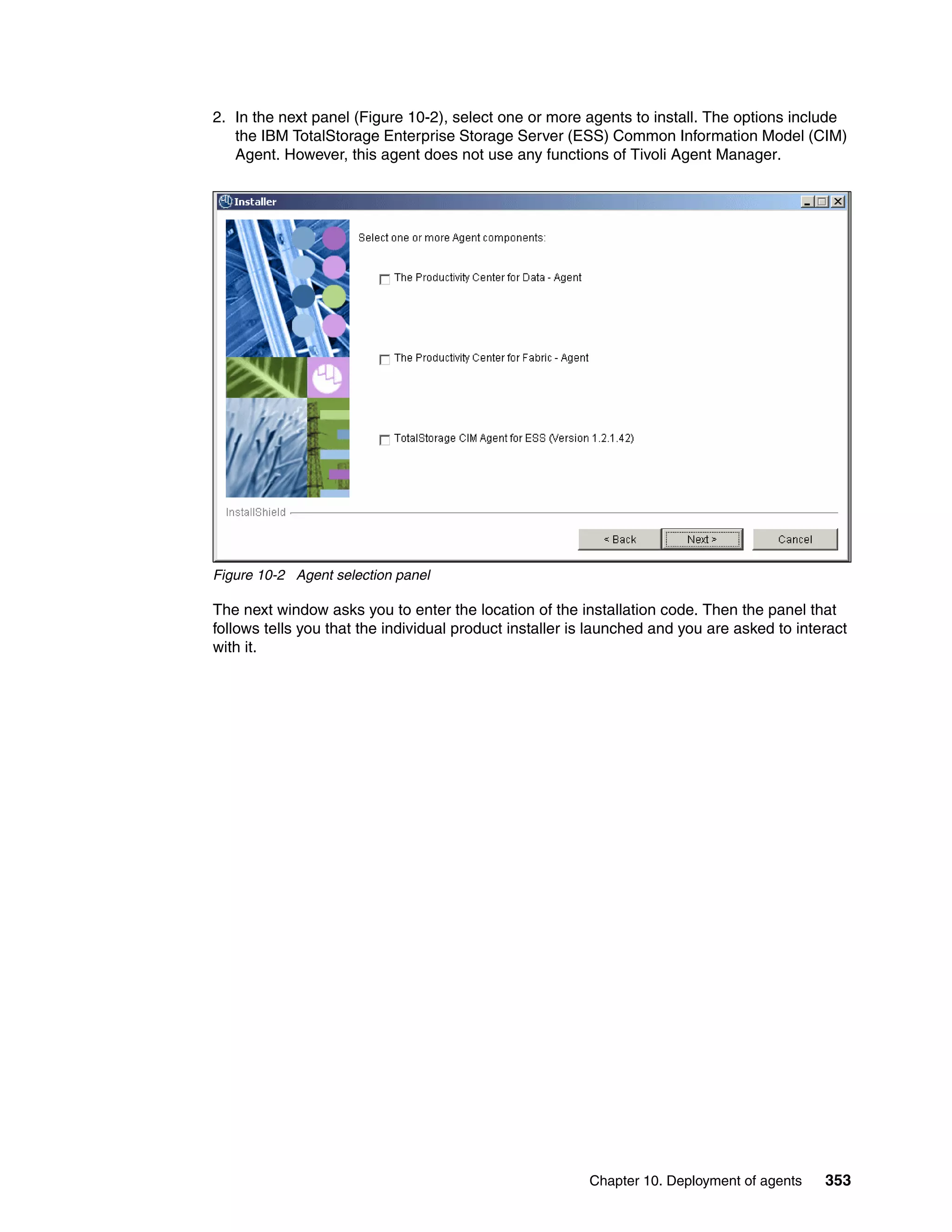 2. In the next panel (Figure 10-2), select one or more agents to install. The options include the IBM TotalStorage Enterprise Storage Server (ESS) Common Information Model (CIM) Agent. However, this agent does not use any functions of Tivoli Agent Manager.

Installer

Select one or more Agent components:

The Productivity Center for Data - Agent

The Productivity Center for Fabric - Agent

TotalStorage CIM Agent for ESS (Version 1.2.1.42)

InstallShield

< Back

Next >

Cancel

Figure 10-2 Agent selection panel

The next window asks you to enter the location of the installation code. Then the panel that follows tells you that the individual product installer is launched and you are asked to interact with it.

Chapter 10. Deployment of agents 353